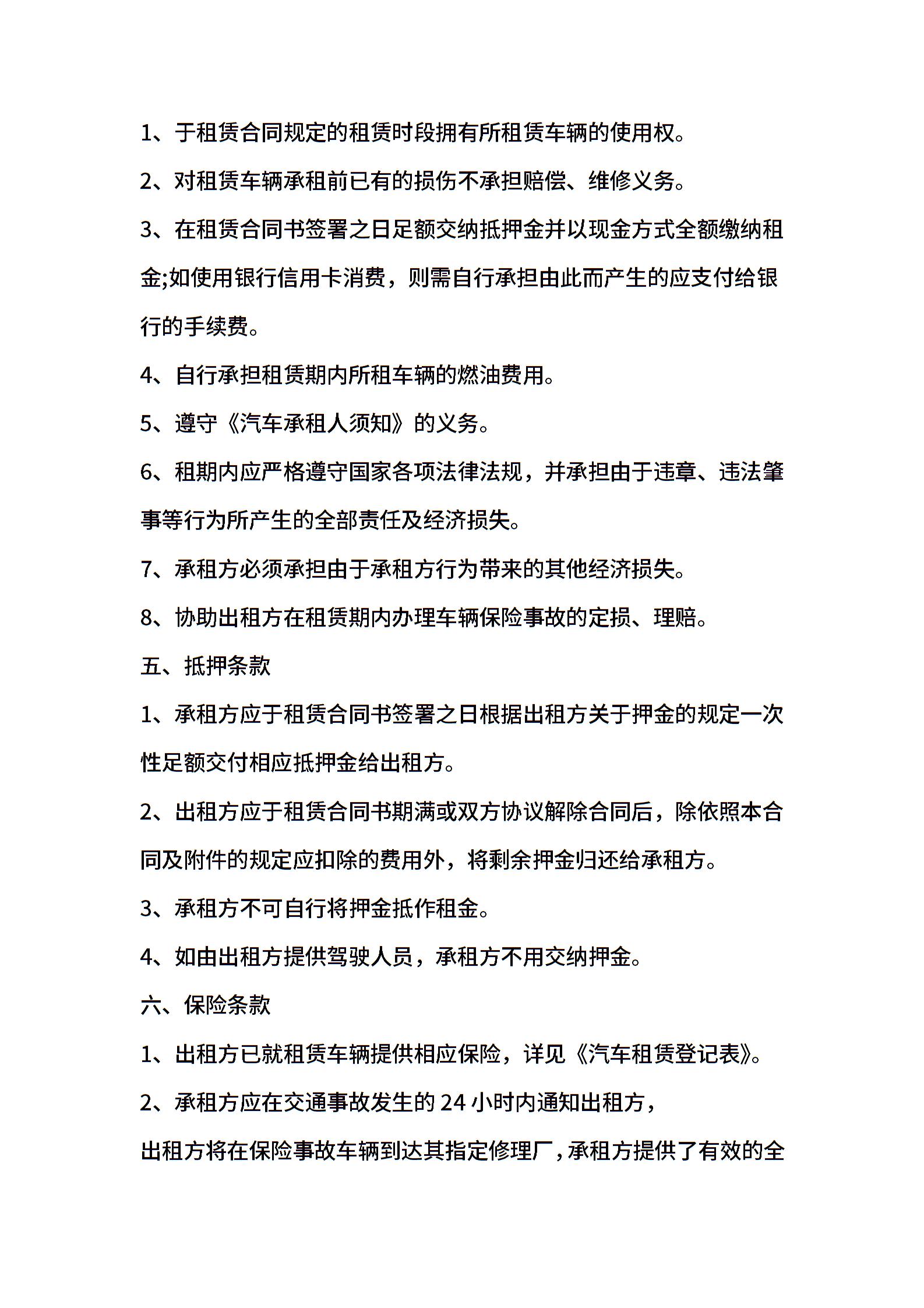 1、于租赁合同规定的租赁时段拥有所租赁车辆的使用权。

2、对租赁车辆承租前已有的损伤不承担赔偿、维修义务。

3、在租赁合同书签署之日足额交纳抵押金并以现金方式全额缴纳租金;如使用银行信用卡消费，则需自行承担由此而产生的应支付给银行的手续费。

4、自行承担租赁期内所租车辆的燃油费用。

5、遵守《汽车承租人须知》的义务。

6、租期内应严格遵守国家各项法律法规，并承担由于违章、违法肇事等行为所产生的全部责任及经济损失。

7、承租方必须承担由于承租方行为带来的其他经济损失。

8、协助出租方在租赁期内办理车辆保险事故的定损、理赔。

五、抵押条款

1、承租方应于租赁合同书签署之日根据出租方关于押金的规定一次性足额交付相应抵押金给出租方。

2、出租方应于租赁合同书期满或双方协议解除合同后，除依照本合同及附件的规定应扣除的费用外，将剩余押金归还给承租方。

3、承租方不可自行将押金抵作租金。

4、如由出租方提供驾驶人员，承租方不用交纳押金。

六、保险条款

1、出租方已就租赁车辆提供相应保险，详见《汽车租赁登记表》。

2、承租方应在交通事故发生的 24 小时内通知出租方，

出租方将在保险事故车辆到达其指定修理厂，承租方提供了有效的全